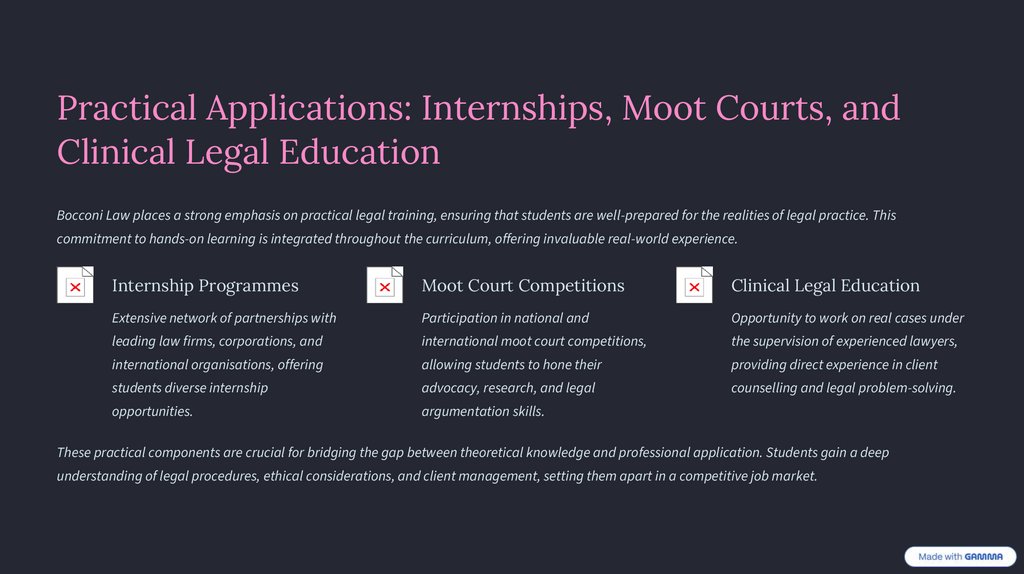 Practical Applications: Internships, Moot Courts, and Clinical Legal Education

Bocconi Law places a strong emphasis on practical legal training, ensuring that students are well-prepared for the realities of legal practice. This commitment to hands-on learning is integrated throughout the curriculum, offering invaluable real-world experience.

Internship Programmes

Extensive network of partnerships with leading law firms, corporations, and international organisations, offering students diverse internship opportunities.

Moot Court Competitions

Participation in national and international moot court competitions, allowing students to hone their advocacy, research, and legal argumentation skills.

Clinical Legal Education

Opportunity to work on real cases under the supervision of experienced lawyers, providing direct experience in client counselling and legal problem-solving.

These practical components are crucial for bridging the gap between theoretical knowledge and professional application. Students gain a deep understanding of legal procedures, ethical considerations, and client management, setting them apart in a competitive job market.

Made with GAMMA